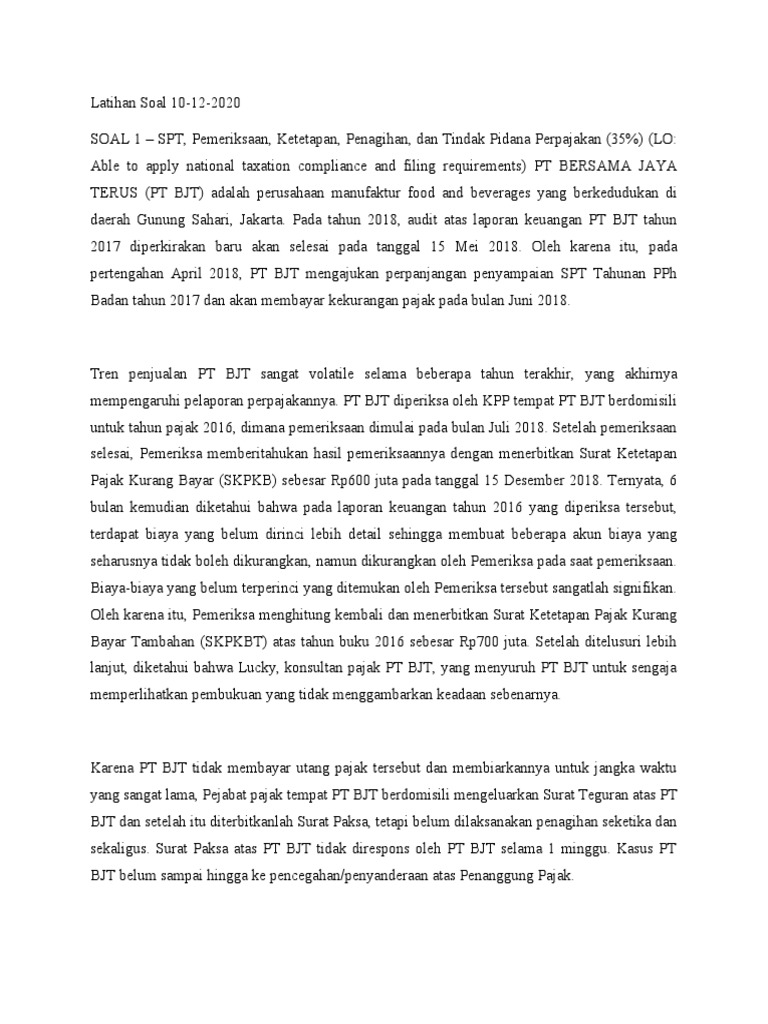 Latihan Soal 10-12-2020

SOAL 1 – SPT, Pemeriksaan, Ketetapan, Penagihan, dan Tindak Pidana Perpajakan (35%) (LO: Able to apply national taxation compliance and filing requirements) PT BERSAMA JAYA TERUS (PT BJT) adalah perusahaan manufaktur food and beverages yang berkedudukan di daerah Gunung Sahari, Jakarta. Pada tahun 2018, audit atas laporan keuangan PT BJT tahun 2017 diperkirakan baru akan selesai pada tanggal 15 Mei 2018. Oleh karena itu, pada pertengahan April 2018, PT BJT mengajukan perpanjangan penyampaian SPT Tahunan PPh Badan tahun 2017 dan akan membayar kekurangan pajak pada bulan Juni 2018.

Tren penjualan PT BJT sangat volatile selama beberapa tahun terakhir, yang akhirnya mempengaruhi pelaporan perpajakannya. PT BJT diperiksa oleh KPP tempat PT BJT berdomisili untuk tahun pajak 2016, dimana pemeriksaan dimulai pada bulan Juli 2018. Setelah pemeriksaan selesai, Pemeriksa memberitahukan hasil pemeriksaannya dengan menerbitkan Surat Ketetapan Pajak Kurang Bayar (SKPKB) sebesar Rp600 juta pada tanggal 15 Desember 2018. Ternyata, 6 bulan kemudian diketahui bahwa pada laporan keuangan tahun 2016 yang diperiksa tersebut, terdapat biaya yang belum dirinci lebih detail sehingga membuat beberapa akun biaya yang seharusnya tidak boleh dikurangkan, namun dikurangkan oleh Pemeriksa pada saat pemeriksaan. Biaya-biaya yang belum terperinci yang ditemukan oleh Pemeriksa tersebut sangatlah signifikan. Oleh karena itu, Pemeriksa menghitung kembali dan menerbitkan Surat Ketetapan Pajak Kurang Bayar Tambahan (SKPKBT) atas tahun buku 2016 sebesar Rp700 juta. Setelah ditelusuri lebih lanjut, diketahui bahwa Lucky, konsultan pajak PT BJT, yang menyuruh PT BJT untuk sengaja memperlihatkan pembukuan yang tidak menggambarkan keadaan sebenarnya.

Karena PT BJT tidak membayar utang pajak tersebut dan membiarkannya untuk jangka waktu yang sangat lama, Pejabat pajak tempat PT BJT berdomisili mengeluarkan Surat Teguran atas PT BJT dan setelah itu diterbitkanlah Surat Paksa, tetapi belum dilaksanakan penagihan seketika dan sekaligus. Surat Paksa atas PT BJT tidak direspons oleh PT BJT selama 1 minggu. Kasus PT BJT belum sampai hingga ke pencegahan/penyanderaan atas Penanggung Pajak.